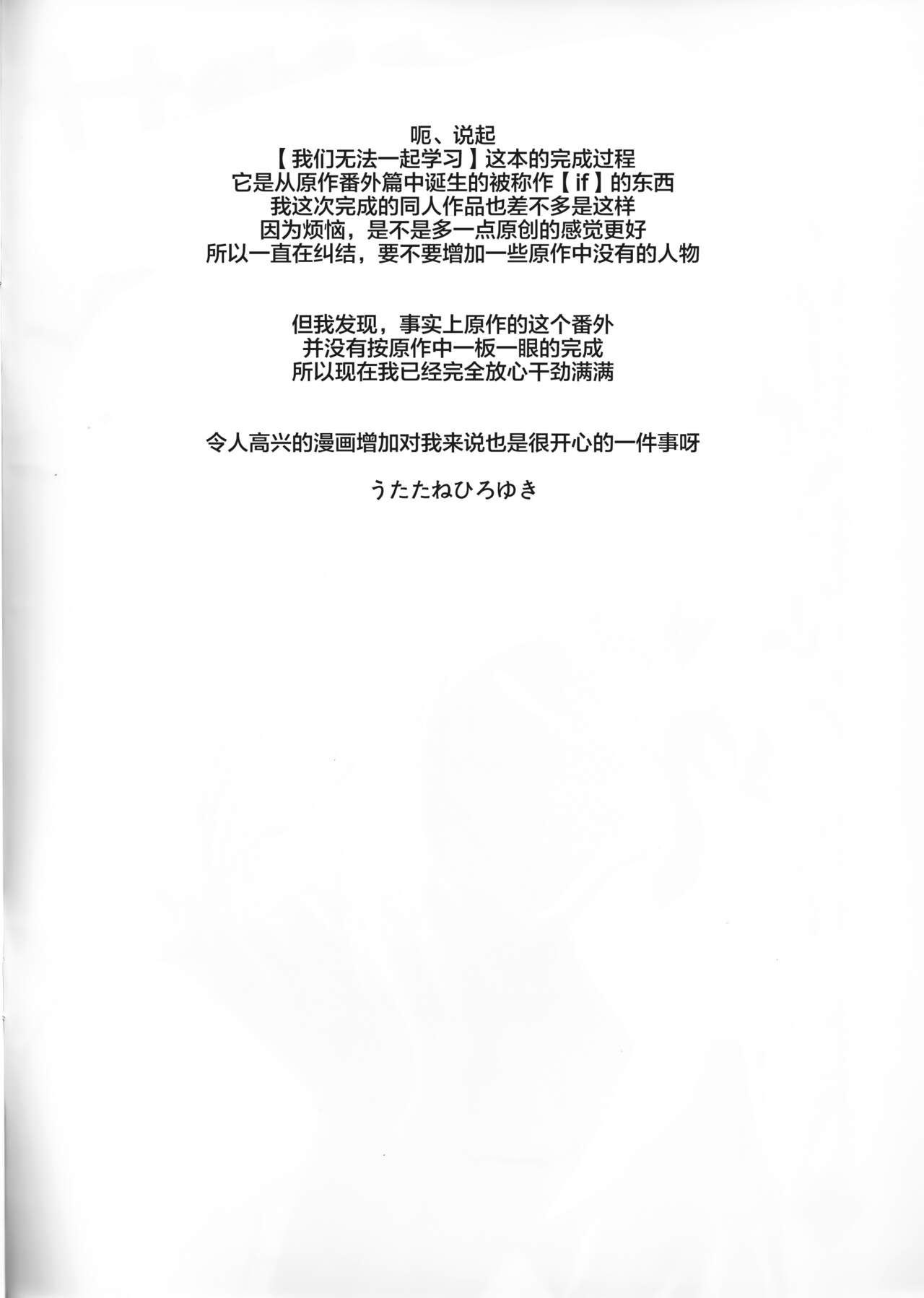 呃、说起
【我们无法一起学习】这本的完成过程
它是从原作番外篇中诞生的被称作【if】的东西
我这次完成的同人作品也差不多是这样
因为烦恼，是不是多一点原创的感觉更好
所以一直在纠结，要不要增加一些原作中没有的人物

但我发现，事实上原作的这个番外
并没有按原作中一板一眼的完成
所以现在我已经完全放心干劲满满

令人高兴的漫画增加对我来说也是很开心的一件事呀

うたたねひろゆき